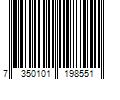 7 350101 198551